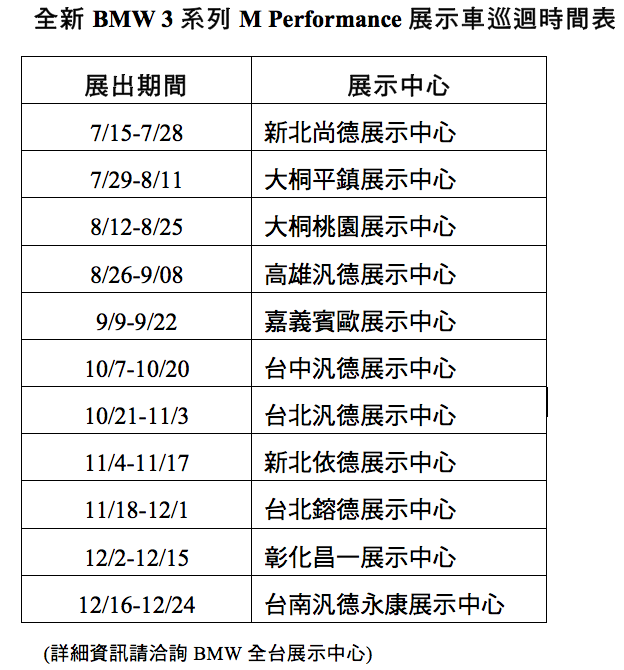 全新 BMW 3 系列 M Performance 展示車巡迴時間表

| 展出期間 | 展示中心 |
|---|---|
| 7/15-7/28 | 新北尚德展示中心 |
| 7/29-8/11 | 大桐平鎮展示中心 |
| 8/12-8/25 | 大桐桃園展示中心 |
| 8/26-9/08 | 高雄汎德展示中心 |
| 9/9-9/22 | 嘉義賓歐展示中心 |
| 10/7-10/20 | 台中汎德展示中心 |
| 10/21-11/3 | 台北汎德展示中心 |
| 11/4-11/17 | 新北依德展示中心 |
| 11/18-12/1 | 台北鎔德展示中心 |
| 12/2-12/15 | 彰化昌一展示中心 |
| 12/16-12/24 | 台南汎德永康展示中心 |

(詳細資訊請洽詢 BMW 全台展示中心)